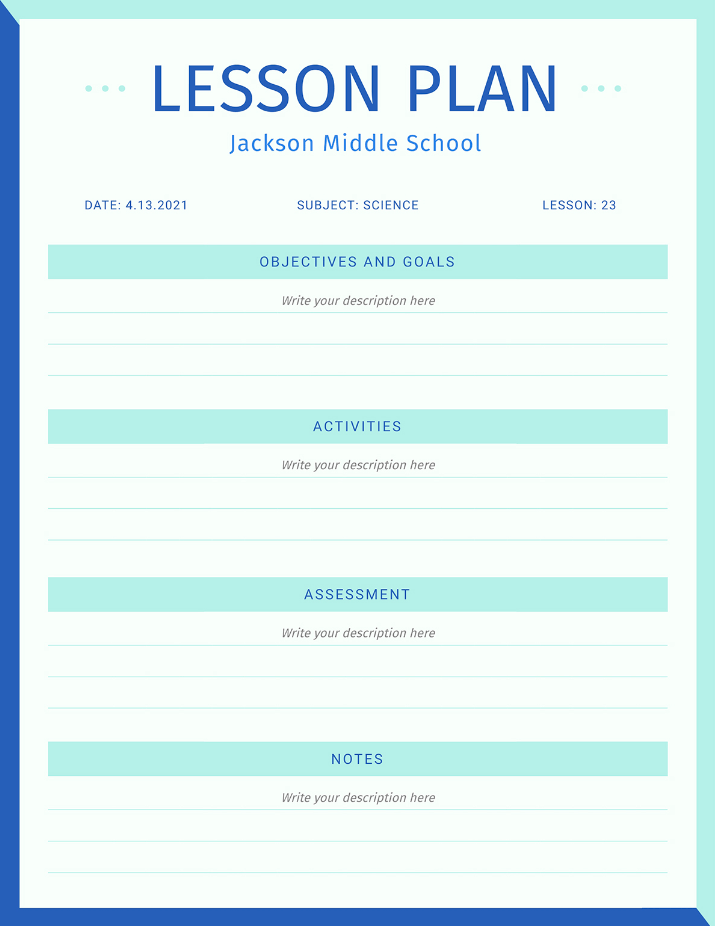 LESSON PLAN

Jackson Middle School

DATE: 4.13.2021

SUBJECT: SCIENCE

LESSON: 23

OBJECTIVES AND GOALS

Write your description here

ACTIVITIES

Write your description here

ASSESSMENT

Write your description here

NOTES

Write your description here